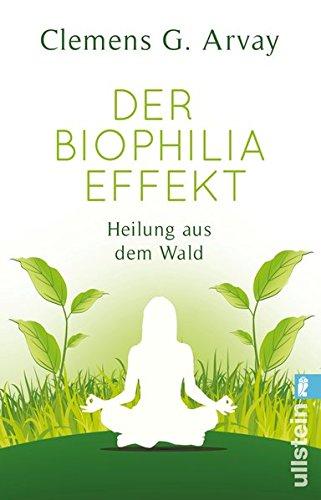 Clemens G. Arvay

DER BIOPHILIA EFFEKT

Heilung aus dem Wald

ullstein